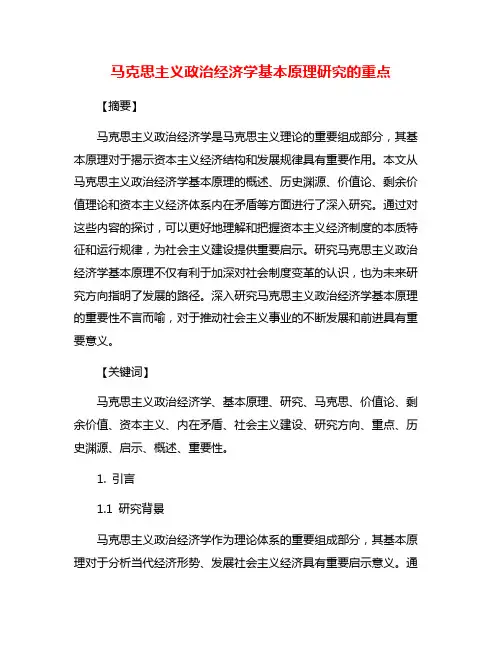 马克思主义政治经济学基本原理研究的重点

【摘要】

马克思主义政治经济学是马克思主义理论的重要组成部分，其基本原理对于揭示资本主义经济结构和发展规律具有重要作用。本文从马克思主义政治经济学基本原理的概述、历史渊源、价值论、剩余价值理论和资本主义经济体系内在矛盾等方面进行了深入研究。通过对这些内容的探讨，可以更好地理解和把握资本主义经济制度的本质特征和运行规律，为社会主义建设提供重要启示。研究马克思主义政治经济学基本原理不仅有利于加深对社会制度变革的认识，也为未来研究方向指明了发展的路径。深入研究马克思主义政治经济学基本原理的重要性不言而喻，对于推动社会主义事业的不断发展和前进具有重要意义。

【关键词】

马克思主义政治经济学、基本原理、研究、马克思、价值论、剩余价值、资本主义、内在矛盾、社会主义建设、研究方向、重点、历史渊源、启示、概述、重要性。

1. 引言

1.1 研究背景

马克思主义政治经济学作为理论体系的重要组成部分，其基本原理对于分析当代经济形势、发展社会主义经济具有重要启示意义。通